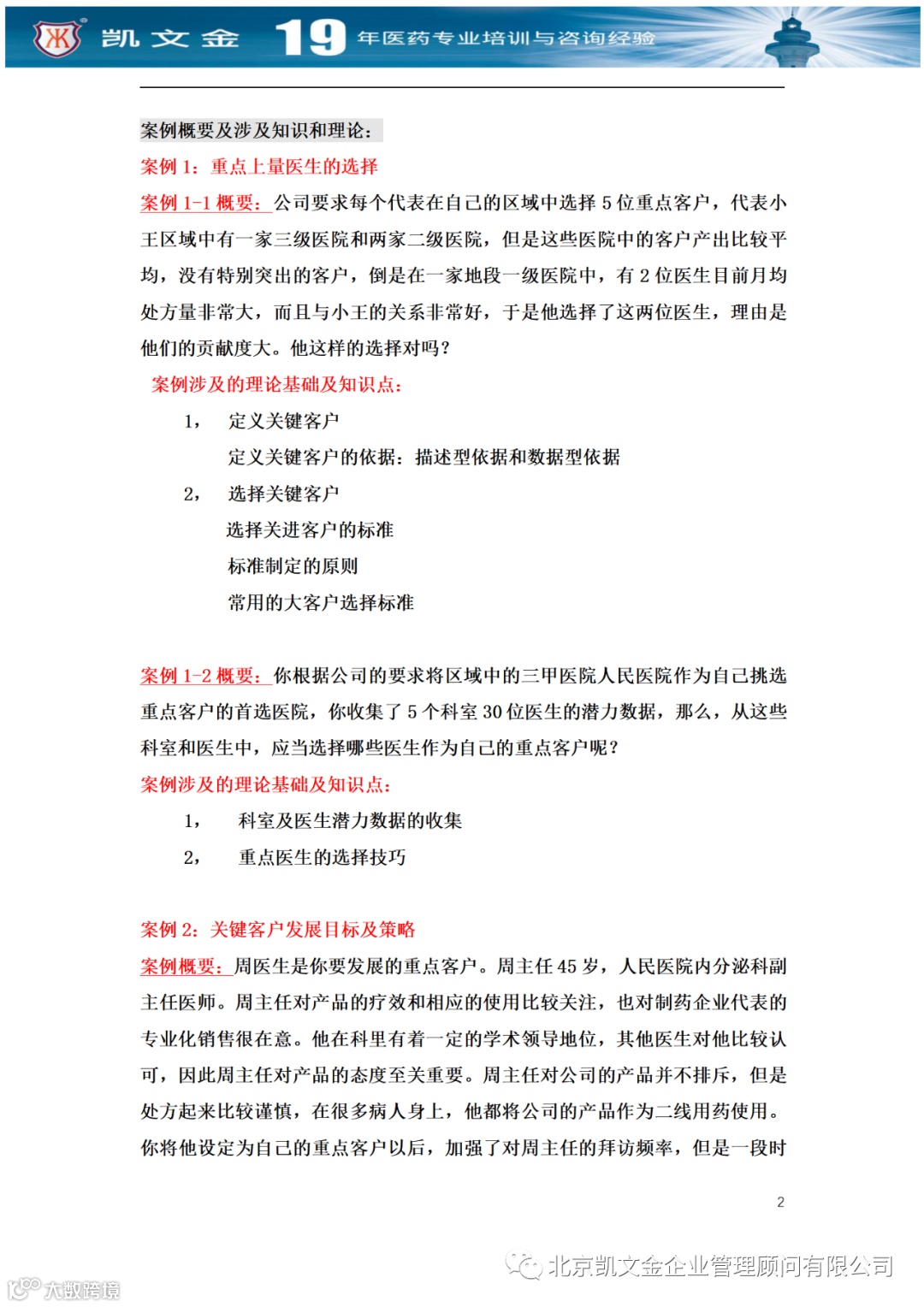 凯文金 19 年医药专业培训与咨询经验

案例概要及涉及知识和理论：

案例 1：重点上量医生的选择

案例 1-1 概要：公司要求每个代表在自己的区域中选择 5 位重点客户，代表小王区域中有一家三级医院和两家二级医院，但是这些医院中的客户产出比较平均，没有特别突出的客户，倒是在一家地段一级医院中，有 2 位医生目前月均处方量非常大，而且与小王的关系非常好，于是他选择了这两位医生，理由是他们的贡献度大。他这样的选择对吗？

案例涉及的理论基础及知识点：

1， 定义关键客户

定义关键客户的依据：描述型依据和数据型依据

2， 选择关键客户

选择关进客户的标准

标准制定的原则

常用的大客户选择标准

案例 1-2 概要：你根据公司的要求将区域中的三甲医院人民医院作为自己挑选重点客户的首选医院，你收集了 5 个科室 30 位医生的潜力数据，那么，从这些科室和医生中，应当选择哪些医生作为自己的重点客户呢？

案例涉及的理论基础及知识点：

1， 科室及医生潜力数据的收集

2， 重点医生的选择技巧

案例 2：关键客户发展目标及策略

案例概要：周医生是你要发展的重点客户。周主任 45 岁，人民医院内分泌科副主任医师。周主任对产品的疗效和相应的使用比较关注，也对制药企业代表的专业化销售很在意。他在科里有着一定的学术领导地位，其他医生对他比较认可，因此周主任对产品的态度至关重要。周主任对公司的产品并不排斥，但是处方起来比较谨慎，在很多病人身上，他都将公司的产品作为二线用药使用。你将他设定为自己的重点客户以后，加强了对周主任的拜访频率，但是一段时

2

北京凯文金企业管理顾问有限公司

大数跨境